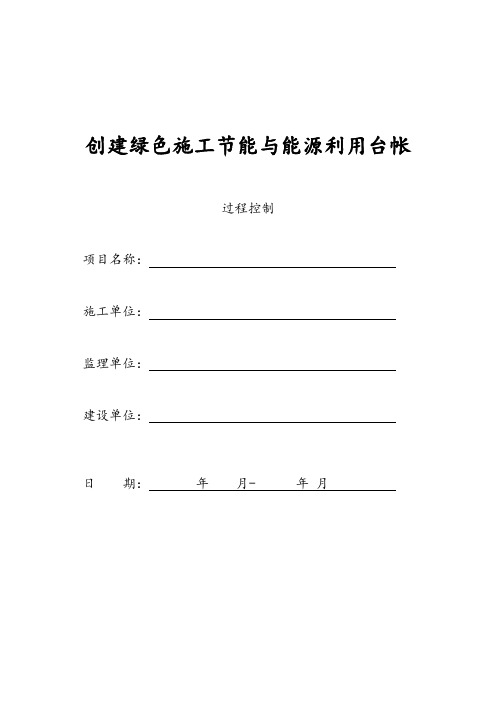 创建绿色施工节能与能源利用台帐

过程控制

项目名称：

施工单位：

监理单位：

建设单位：

日　　期：　　年　　月–　　年　月